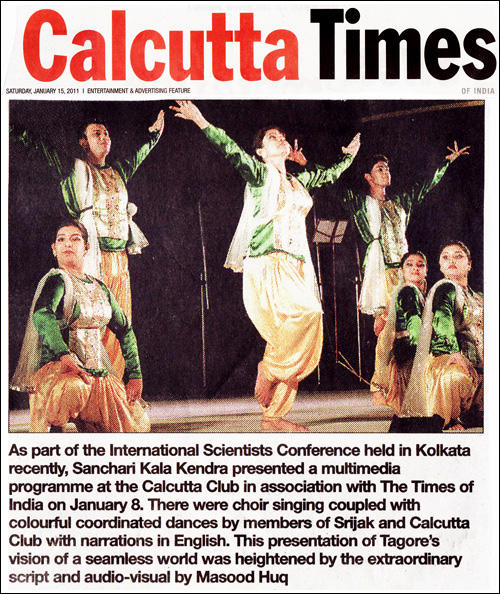 Calcutta Times

SATURDAY, JANUARY 15, 2011 | ENTERTAINMENT & ADVERTISING FEATURE

OF INDIA

As part of the International Scientists Conference held in Kolkata recently, Sanchari Kala Kendra presented a multimedia programme at the Calcutta Club in association with The Times of India on January 8. There were choir singing coupled with colourful coordinated dances by members of Srijak and Calcutta Club with narrations in English. This presentation of Tagore's vision of a seamless world was heightened by the extraordinary script and audio-visual by Masood Huq